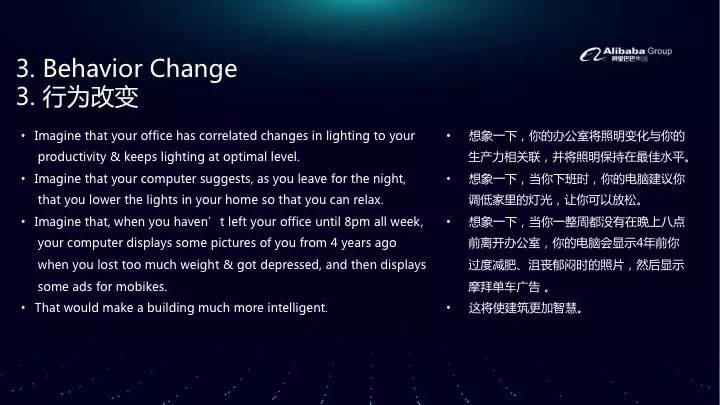 Alibaba Group
阿里巴巴集团

3. Behavior Change
3. 行为改变

• Imagine that your office has correlated changes in lighting to your productivity & keeps lighting at optimal level.
• Imagine that your computer suggests, as you leave for the night, that you lower the lights in your home so that you can relax.
• Imagine that, when you haven’t left your office until 8pm all week, your computer displays some pictures of you from 4 years ago when you lost too much weight & got depressed, and then displays some ads for mobikes.
• That would make a building much more intelligent.

• 想象一下，你的办公室将照明变化与你的生产力相关联，并将照明保持在最佳水平。
• 想象一下，当你下班时，你的电脑建议你调低家里的灯光，让你可以放松。
• 想象一下，当你一整周都没有在晚上八点前离开办公室，你的电脑会显示4年前你过度减肥、沮丧郁闷时的照片，然后显示摩拜单车广告 。
• 这将使建筑更加智慧。